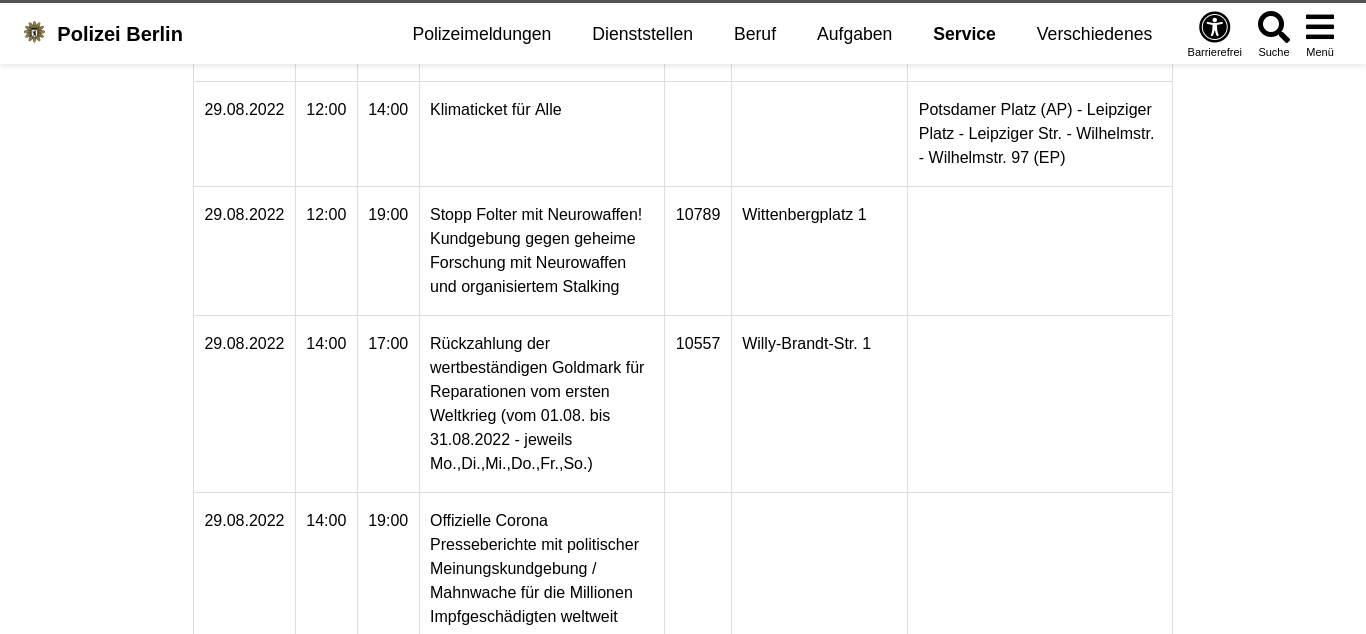 Polizei Berlin

Polizeimeldungen Dienststellen Beruf Aufgaben Service Verschiedenes

Barrierefrei Suche Menü

| | | | | | | |
|---|---|---|---|---|---|---|
| 29.08.2022 | 12:00 | 14:00 | Klimaticket für Alle | | | Potsdamer Platz (AP) - Leipziger Platz - Leipziger Str. - Wilhelmstr. - Wilhelmstr. 97 (EP) |
| 29.08.2022 | 12:00 | 19:00 | Stopp Folter mit Neurowaffen! Kundgebung gegen geheime Forschung mit Neurowaffen und organisiertem Stalking | 10789 | Wittenbergplatz 1 | |
| 29.08.2022 | 14:00 | 17:00 | Rückzahlung der wertbeständigen Goldmark für Reparationen vom ersten Weltkrieg (vom 01.08. bis 31.08.2022 - jeweils Mo.,Di.,Mi.,Do.,Fr.,So.) | 10557 | Willy-Brandt-Str. 1 | |
| 29.08.2022 | 14:00 | 19:00 | Offizielle Corona Presseberichte mit politischer Meinungskundgebung / Mahnwache für die Millionen Impfgeschädigten weltweit | | | |